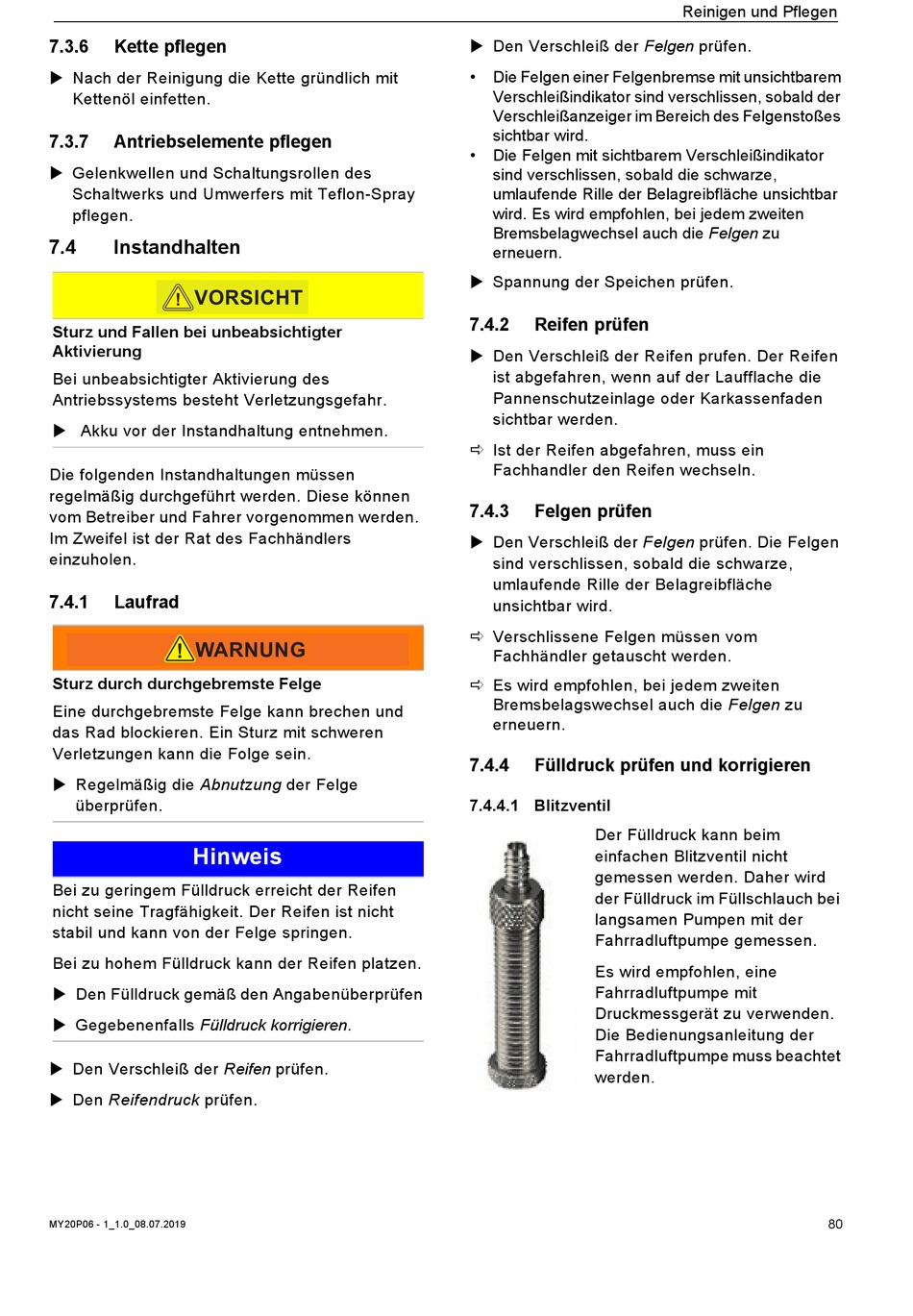 Reinigen und Pflegen

7.3.6 Kette pflegen

▶ Nach der Reinigung die Kette gründlich mit Kettenöl einfetten.

7.3.7 Antriebselemente pflegen

▶ Gelenkwellen und Schaltungsrollen des Schaltwerks und Umwerfers mit Teflon-Spray pflegen.

7.4 Instandhalten

VORSICHT

Sturz und Fallen bei unbeabsichtigter Aktivierung

Bei unbeabsichtigter Aktivierung des Antriebssystems besteht Verletzungsgefahr.

▶ Akku vor der Instandhaltung entnehmen.

Die folgenden Instandhaltungen müssen regelmäßig durchgeführt werden. Diese können vom Betreiber und Fahrer vorgenommen werden. Im Zweifel ist der Rat des Fachhändlers einzuholen.

7.4.1 Laufrad

WARNUNG

Sturz durch durchgebremste Felge

Eine durchgebremste Felge kann brechen und das Rad blockieren. Ein Sturz mit schweren Verletzungen kann die Folge sein.

▶ Regelmäßig die Abnutzung der Felge überprüfen.

Hinweis

Bei zu geringem Fülldruck erreicht der Reifen nicht seine Tragfähigkeit. Der Reifen ist nicht stabil und kann von der Felge springen.

Bei zu hohem Fülldruck kann der Reifen platzen.

▶ Den Fülldruck gemäß den Angabenüberprüfen

▶ Gegebenenfalls Fülldruck korrigieren.

▶ Den Verschleiß der Reifen prüfen.

▶ Den Reifendruck prüfen.

▶ Den Verschleiß der Felgen prüfen.

• Die Felgen einer Felgenbremse mit unsichtbarem Verschleißindikator sind verschlissen, sobald der Verschleißanzeiger im Bereich des Felgenstoßes sichtbar wird.
• Die Felgen mit sichtbarem Verschleißindikator sind verschlissen, sobald die schwarze, umlaufende Rille der Belagreibfläche unsichtbar wird. Es wird empfohlen, bei jedem zweiten Bremsbelagwechsel auch die Felgen zu erneuern.

▶ Spannung der Speichen prüfen.

7.4.2 Reifen prüfen

▶ Den Verschleiß der Reifen prufen. Der Reifen ist abgefahren, wenn auf der Laufflache die Pannenschutzeinlage oder Karkassenfaden sichtbar werden.

⇨ Ist der Reifen abgefahren, muss ein Fachhandler den Reifen wechseln.

7.4.3 Felgen prüfen

▶ Den Verschleiß der Felgen prüfen. Die Felgen sind verschlissen, sobald die schwarze, umlaufende Rille der Belagreibfläche unsichtbar wird.

⇨ Verschlissene Felgen müssen vom Fachhändler getauscht werden.

⇨ Es wird empfohlen, bei jedem zweiten Bremsbelagswechsel auch die Felgen zu erneuern.

7.4.4 Fülldruck prüfen und korrigieren

7.4.4.1 Blitzventil

Der Fülldruck kann beim einfachen Blitzventil nicht gemessen werden. Daher wird der Fülldruck im Füllschlauch bei langsamen Pumpen mit der Fahrradluftpumpe gemessen.

Es wird empfohlen, eine Fahrradluftpumpe mit Druckmessgerät zu verwenden. Die Bedienungsanleitung der Fahrradluftpumpe muss beachtet werden.

MY20P06 - 1_1.0_08.07.2019

80